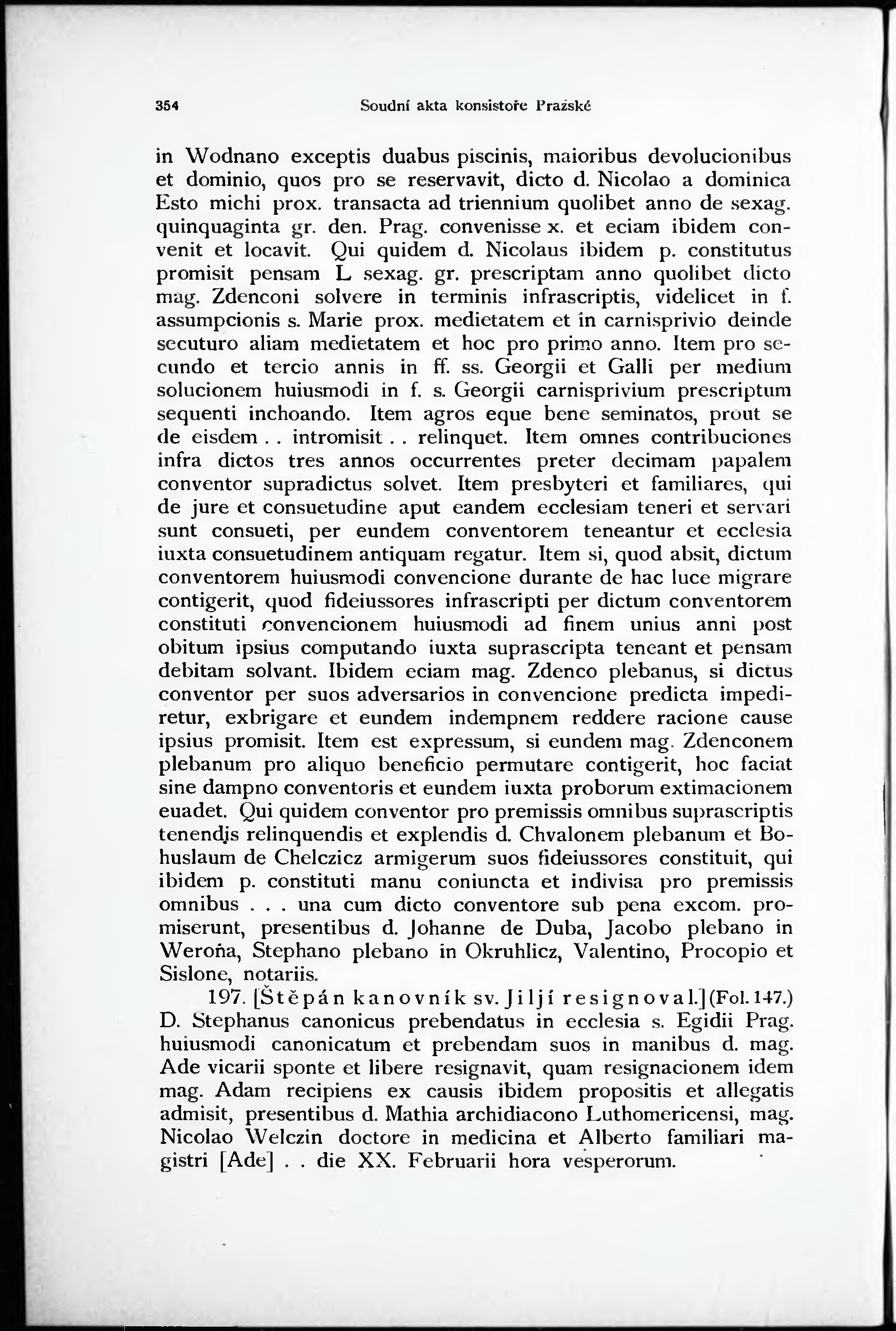 354 Soudní akta konsistoře Pražské

in Wodnano exceptis duabus piscinis, maioribus devolucionibus et dominio, quos pro se reservavit, dicto d. Nicolao a dominica Esto michi prox. transacta ad triennium quolibet anno de sexag. quinquaginta gr. den. Prag. convenisse x. et eciam ibidem convenit et locavit. Qui quidem d. Nicolaus ibidem p. constitutus promisit pensam L sexag. gr. prescriptam anno quolibet dicto mag. Zdenconi solvere in terminis infrascriptis, videlicet in f. assumpcionis s. Marie prox. medietatem et in carnisprivio deinde secuturo aliam medietatem et hoc pro primo anno. Item pro secundo et tercio annis in ff. ss. Georgii et Galli per medium solucionem huiusmodi in f. s. Georgii carnisprivium prescriptum sequenti inchoando. Item agros eque bene seminatos, prout se de eisdem . . intromisit . . relinquet. Item omnes contribuciones infra dictos tres annos occurrentes preter decimam papalem conventor supradictus solvet. Item presbyteri et familiares, qui de jure et consuetudine aput eandem ecclesiam teneri et servari sunt consueti, per eundem conventorem teneantur et ecclesia iuxta consuetudinem antiquam regatur. Item si, quod absit, dictum conventorem huiusmodi convencione durante de hac luce migrare contigerit, quod fideiussores infrascripti per dictum conventorem constituti convencionem huiusmodi ad finem unius anni post obitum ipsius computando iuxta suprascripta teneant et pensam debitam solvant. Ibidem eciam mag. Zdenco plebanus, si dictus conventor per suos adversarios in convencione predicta impediretur, exbrigare et eundem indempnem reddere racione cause ipsius promisit. Item est expressum, si eundem mag. Zdenconem plebanum pro aliquo beneficio permutare contigerit, hoc faciat sine dampno conventoris et eundem iuxta proborum extimacionem euadet. Qui quidem conventor pro premissis omnibus suprascriptis tenendis relinquendis et explendis d. Chvalonem plebanum et Bohuslaum de Chelczicz armigerum suos fideiussores constituit, qui ibidem p. constituti manu coniuncta et indivisa pro premissis omnibus . . . una cum dicto conventore sub pena excom. promiserunt, presentibus d. Johanne de Duba, Jacobo plebano in Weroňa, Stephano plebano in Okruhlicz, Valentino, Procopio et Sislone, notariis.

197. [Štěpán kanovník sv. Jiljí resignoval.] (Fol. 147.) D. Stephanus canonicus prebendatus in ecclesia s. Egidii Prag. huiusmodi canonicatum et prebendam suos in manibus d. mag. Ade vicarii sponte et libere resignavit, quam resignacionem idem mag. Adam recipiens ex causis ibidem propositis et allegatis admisit, presentibus d. Mathia archidiacono Luthomericensi, mag. Nicolao Welczin doctore in medicina et Alberto familiari magistri [Ade] . . die XX. Februarii hora vesperorum.